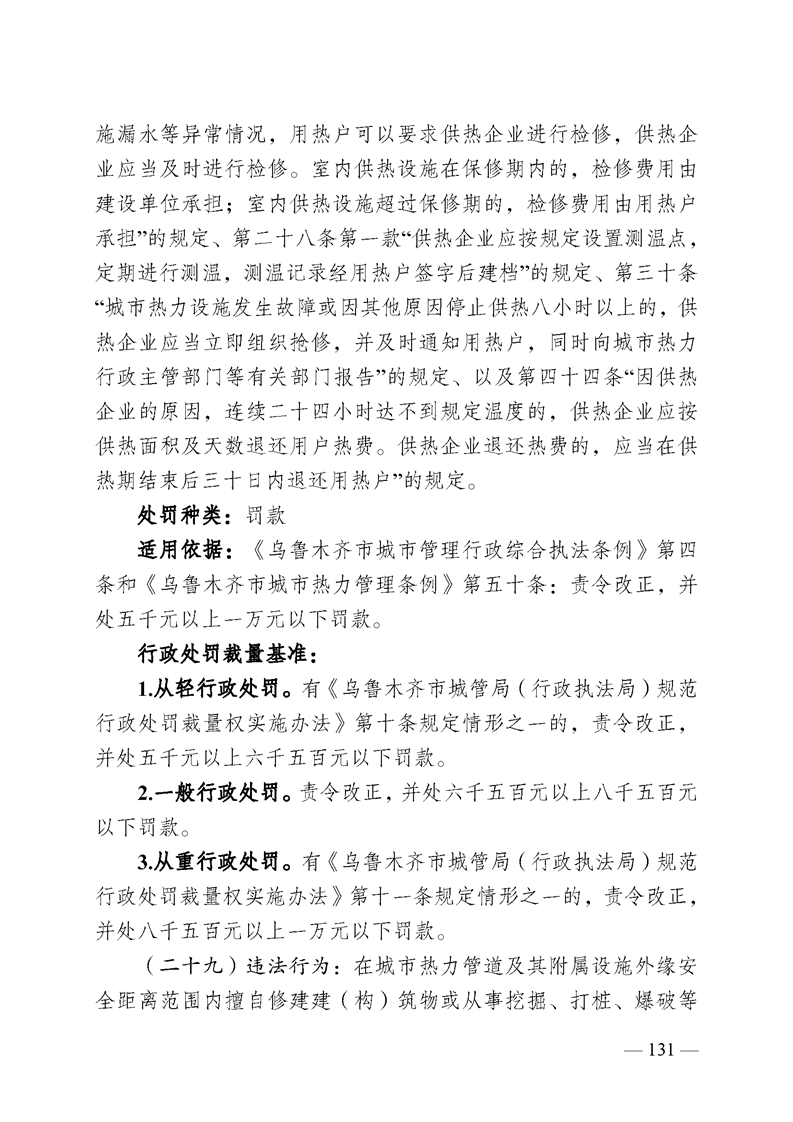 施漏水等异常情况，用热户可以要求供热企业进行检修，供热企业应当及时进行检修。室内供热设施在保修期内的，检修费用由建设单位承担；室内供热设施超过保修期的，检修费用由用热户承担”的规定、第二十八条第一款“供热企业应按规定设置测温点，定期进行测温，测温记录经用热户签字后建档”的规定、第三十条“城市热力设施发生故障或因其他原因停止供热八小时以上的，供热企业应当立即组织抢修，并及时通知用热户，同时向城市热力行政主管部门等有关部门报告”的规定、以及第四十四条“因供热企业的原因，连续二十四小时达不到规定温度的，供热企业应按供热面积及天数退还用户热费。供热企业退还热费的，应当在供热期结束后三十日内退还用热户”的规定。

处罚种类：罚款

适用依据：《乌鲁木齐市城市管理行政综合执法条例》第四条和《乌鲁木齐市城市热力管理条例》第五十条：责令改正，并处五千元以上一万元以下罚款。

行政处罚裁量基准：

1.从轻行政处罚。有《乌鲁木齐市城管局（行政执法局）规范行政处罚裁量权实施办法》第十条规定情形之一的，责令改正，并处五千元以上六千五百元以下罚款。

2.一般行政处罚。责令改正，并处六千五百元以上八千五百元以下罚款。

3.从重行政处罚。有《乌鲁木齐市城管局（行政执法局）规范行政处罚裁量权实施办法》第十一条规定情形之一的，责令改正，并处八千五百元以上一万元以下罚款。

（二十九）违法行为：在城市热力管道及其附属设施外缘安全距离范围内擅自修建建（构）筑物或从事挖掘、打桩、爆破等

— 131 —